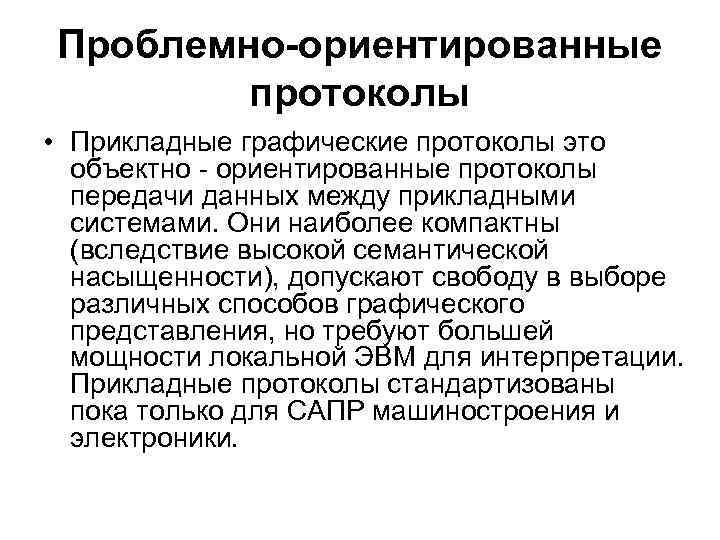 Проблемно-ориентированные протоколы

• Прикладные графические протоколы это объектно - ориентированные протоколы передачи данных между прикладными системами. Они наиболее компактны (вследствие высокой семантической насыщенности), допускают свободу в выборе различных способов графического представления, но требуют большей мощности локальной ЭВМ для интерпретации. Прикладные протоколы стандартизованы пока только для САПР машиностроения и электроники.